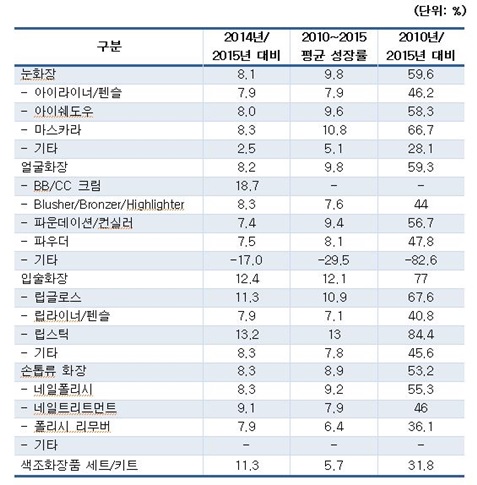 (단위: %)

| 구분 | 2014년/ 2015년 대비 | 2010~2015 평균 성장률 | 2010년/ 2015년 대비 |
|---|---|---|---|
| 눈화장 | 8.1 | 9.8 | 59.6 |
| - 아이라이너/펜슬 | 7.9 | 7.9 | 46.2 |
| - 아이쉐도우 | 8.0 | 9.6 | 58.3 |
| - 마스카라 | 8.3 | 10.8 | 66.7 |
| - 기타 | 2.5 | 5.1 | 28.1 |
| 얼굴화장 | 8.2 | 9.8 | 59.3 |
| - BB/CC 크림 | 18.7 | - | - |
| - Blusher/Bronzer/Highlighter | 8.3 | 7.6 | 44 |
| - 파운데이션/컨실러 | 7.4 | 9.4 | 56.7 |
| - 파우더 | 7.5 | 8.1 | 47.8 |
| - 기타 | -17.0 | -29.5 | -82.6 |
| 입술화장 | 12.4 | 12.1 | 77 |
| - 립글로스 | 11.3 | 10.9 | 67.6 |
| - 립라이너/펜슬 | 7.9 | 7.1 | 40.8 |
| - 립스틱 | 13.2 | 13 | 84.4 |
| - 기타 | 8.3 | 7.8 | 45.6 |
| 손톱류 화장 | 8.3 | 8.9 | 53.2 |
| - 네일폴리시 | 8.3 | 9.2 | 55.3 |
| - 네일트리트먼트 | 9.1 | 7.9 | 46 |
| - 폴리시 리무버 | 7.9 | 6.4 | 36.1 |
| - 기타 | - | - | - |
| 색조화장품 세트/키트 | 11.3 | 5.7 | 31.8 |